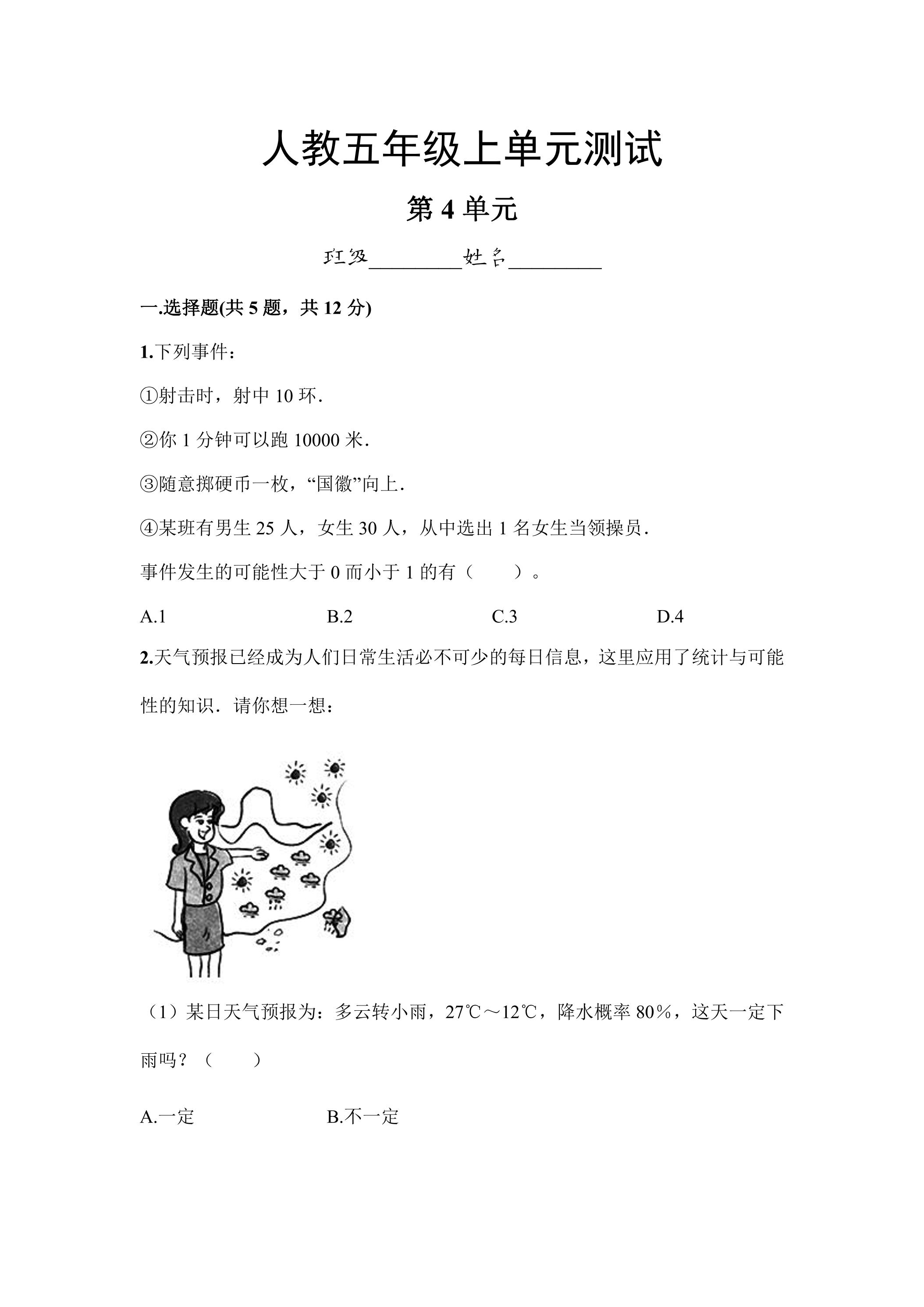 人教五年级上单元测试

第4单元

班级____姓名____

一.选择题(共5题，共12分)

1.下列事件：

①射击时，射中10环.

②你1分钟可以跑10000米.

③随意掷硬币一枚，“国徽”向上.

④某班有男生25人，女生30人，从中选出1名女生当领操员.

事件发生的可能性大于0而小于1的有（　　）。

A.1　B.2　C.3　D.4

2.天气预报已经成为人们日常生活必不可少的每日信息，这里应用了统计与可能性的知识．请你想一想：

（1）某日天气预报为：多云转小雨，27℃～12℃，降水概率80%，这天一定下雨吗？（　　）

A.一定　B.不一定